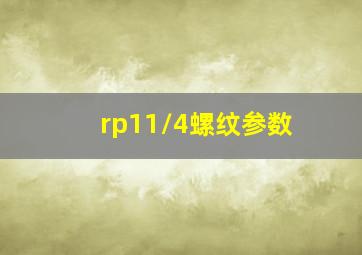 rp11/4螺纹参数